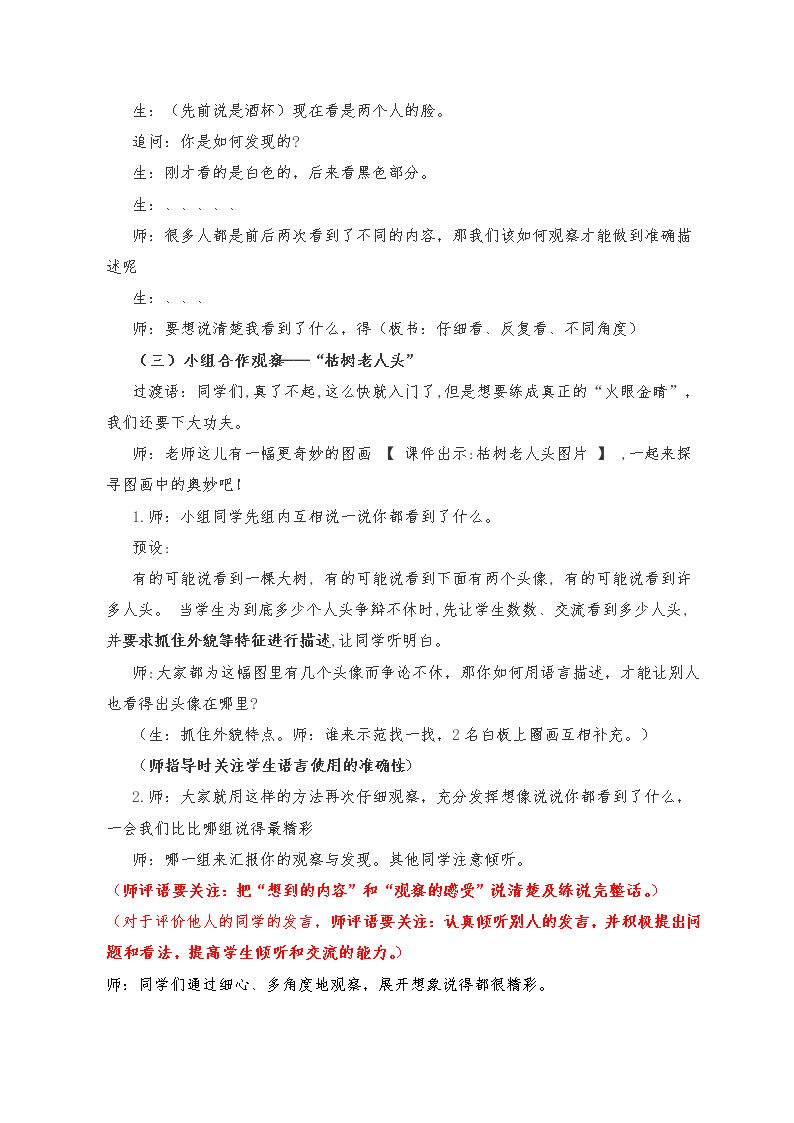 生：（先前说是酒杯）现在看是两个人的脸。

追问：你是如何发现的?

生：刚才看的是白色的，后来看黑色部分。

生：、、、、、

师：很多人都是前后两次看到了不同的内容，那我们该如何观察才能做到准确描述呢

生：、、、

师：要想说清楚我看到了什么，得（板书：仔细看、反复看、不同角度）

（三）小组合作观察——“枯树老人头”

过渡语：同学们,真了不起,这么快就入门了,但是想要练成真正的“火眼金睛”，我们还要下大功夫。

师：老师这儿有一幅更奇妙的图画 【 课件出示:枯树老人头图片 】 ,一起来探寻图画中的奥妙吧!

1.师：小组同学先组内互相说一说你都看到了什么。

预设：

有的可能说看到一棵大树，有的可能说看到下面有两个头像，有的可能说看到许多人头。 当学生为到底多少个人头争辩不休时,先让学生数数、交流看到多少人头，并要求抓住外貌等特征进行描述,让同学听明白。

师:大家都为这幅图里有几个头像而争论不休，那你如何用语言描述，才能让别人也看得出头像在哪里?

（生：抓住外貌特点。师：谁来示范找一找，2名白板上圈画互相补充。）

（师指导时关注学生语言使用的准确性）

2.师：大家就用这样的方法再次仔细观察，充分发挥想像说说你都看到了什么，一会我们比比哪组说得最精彩

师：哪一组来汇报你的观察与发现。其他同学注意倾听。

（师评语要关注：把“想到的内容”和“观察的感受”说清楚及练说完整话。）

（对于评价他人的同学的发言，师评语要关注：认真倾听别人的发言，并积极提出问题和看法，提高学生倾听和交流的能力。）

师：同学们通过细心、多角度地观察，展开想象说得都很精彩。